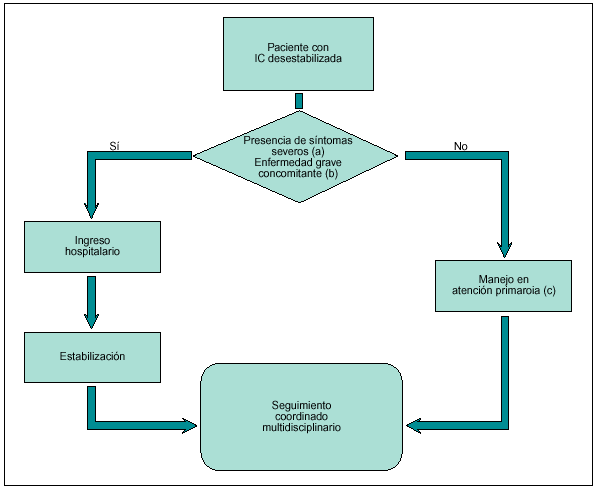 Paciente con IC desestabilizada

Presencia de síntomas severos (a)
Enfermedad grave concomitante (b)

Sí

No

Ingreso hospitalario

Estabilización

Manejo en atención primaroia (c)

Seguimiento coordinado multidisciplinario